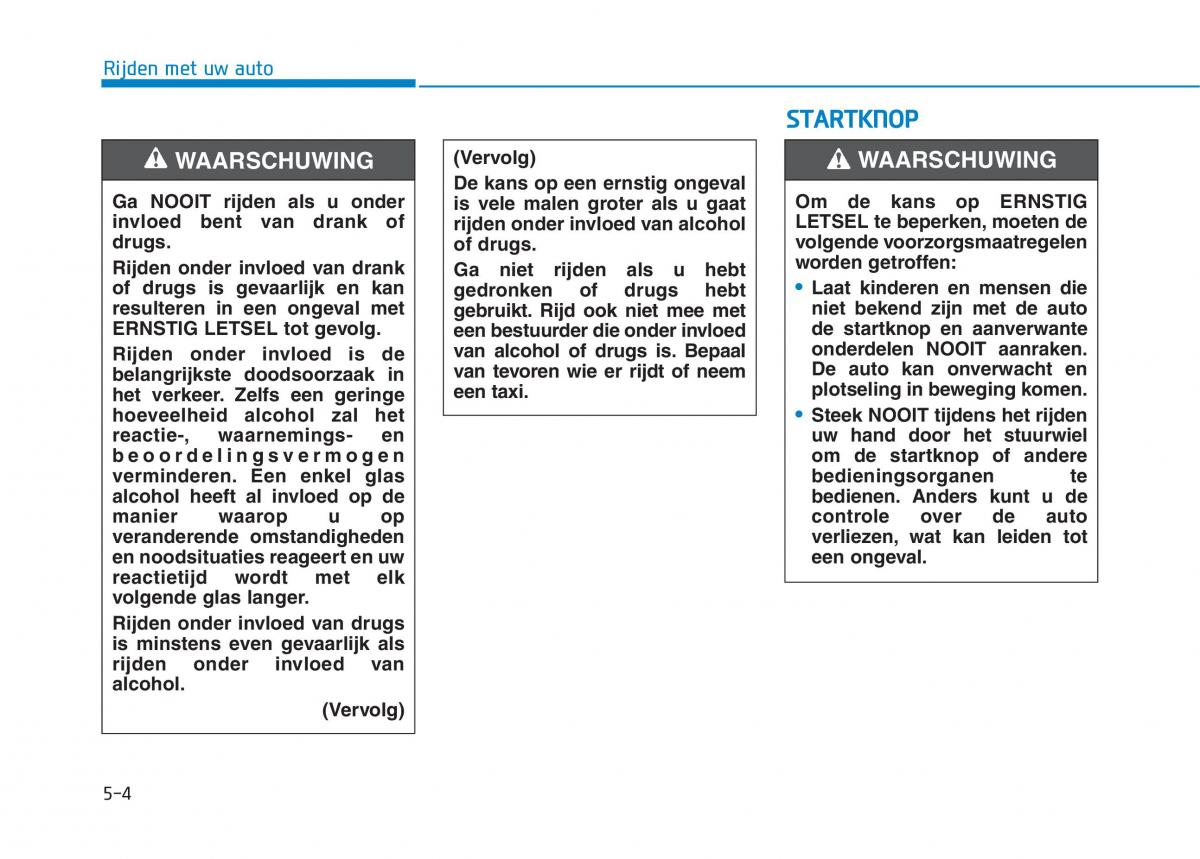 Rijden met uw auto

WAARSCHUWING

Ga NOOIT rijden als u onder invloed bent van drank of drugs.

Rijden onder invloed van drank of drugs is gevaarlijk en kan resulteren in een ongeval met ERNSTIG LETSEL tot gevolg.

Rijden onder invloed is de belangrijkste doodsoorzaak in het verkeer. Zelfs een geringe hoeveelheid alcohol zal het reactie-, waarnemings- en beoordelingsvermogen verminderen. Een enkel glas alcohol heeft al invloed op de manier waarop u op veranderende omstandigheden en noodsituaties reageert en uw reactietijd wordt met elk volgende glas langer.

Rijden onder invloed van drugs is minstens even gevaarlijk als rijden onder invloed van alcohol.

(Vervolg)

(Vervolg)

De kans op een ernstig ongeval is vele malen groter als u gaat rijden onder invloed van alcohol of drugs.

Ga niet rijden als u hebt gedronken of drugs hebt gebruikt. Rijd ook niet mee met een bestuurder die onder invloed van alcohol of drugs is. Bepaal van tevoren wie er rijdt of neem een taxi.

STARTKNOP

WAARSCHUWING

Om de kans op ERNSTIG LETSEL te beperken, moeten de volgende voorzorgsmaatregelen worden getroffen:

• Laat kinderen en mensen die niet bekend zijn met de auto de startknop en aanverwante onderdelen NOOIT aanraken. De auto kan onverwacht en plotseling in beweging komen.

• Steek NOOIT tijdens het rijden uw hand door het stuurwiel om de startknop of andere bedieningsorganen te bedienen. Anders kunt u de controle over de auto verliezen, wat kan leiden tot een ongeval.

5-4